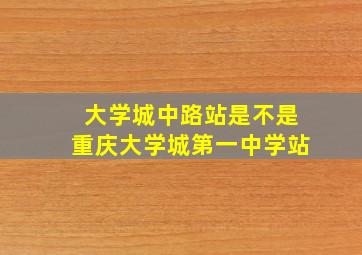 大学城中路站是不是
重庆大学城第一中学站